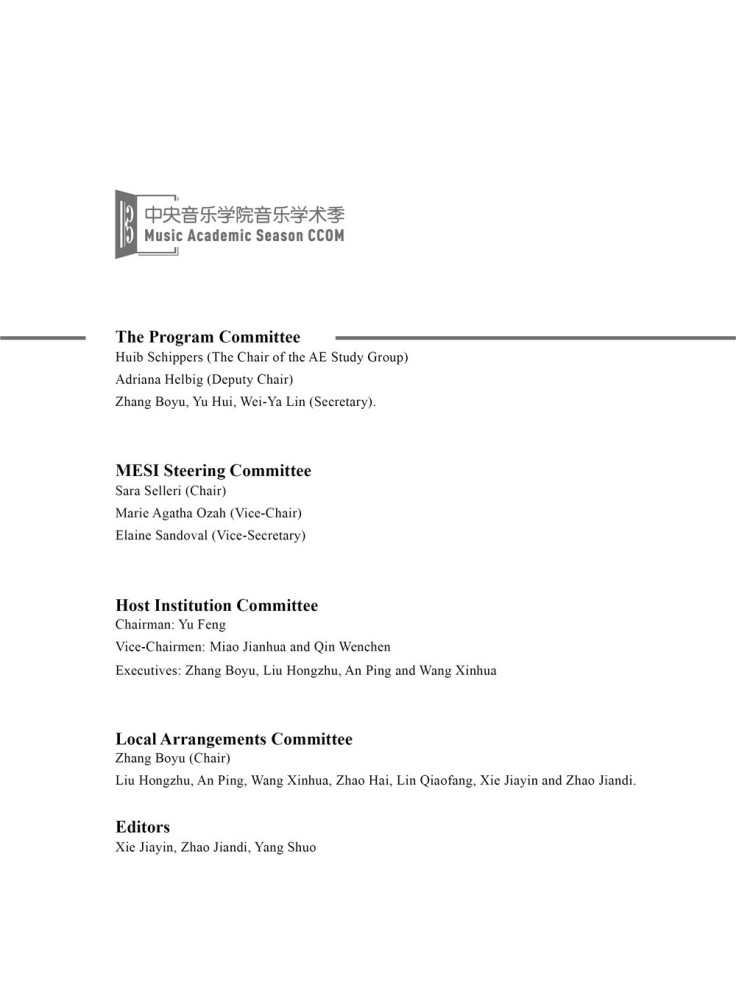 中央音乐学院音乐学术季
Music Academic Season CCOM

The Program Committee
Huib Schippers (The Chair of the AE Study Group)
Adriana Helbig (Deputy Chair)
Zhang Boyu, Yu Hui, Wei-Ya Lin (Secretary).

MESI Steering Committee
Sara Selleri (Chair)
Marie Agatha Ozah (Vice-Chair)
Elaine Sandoval (Vice-Secretary)

Host Institution Committee
Chairman: Yu Feng
Vice-Chairmen: Miao Jianhua and Qin Wenchen
Executives: Zhang Boyu, Liu Hongzhu, An Ping and Wang Xinhua

Local Arrangements Committee
Zhang Boyu (Chair)
Liu Hongzhu, An Ping, Wang Xinhua, Zhao Hai, Lin Qiaofang, Xie Jiayin and Zhao Jiandi.

Editors
Xie Jiayin, Zhao Jiandi, Yang Shuo